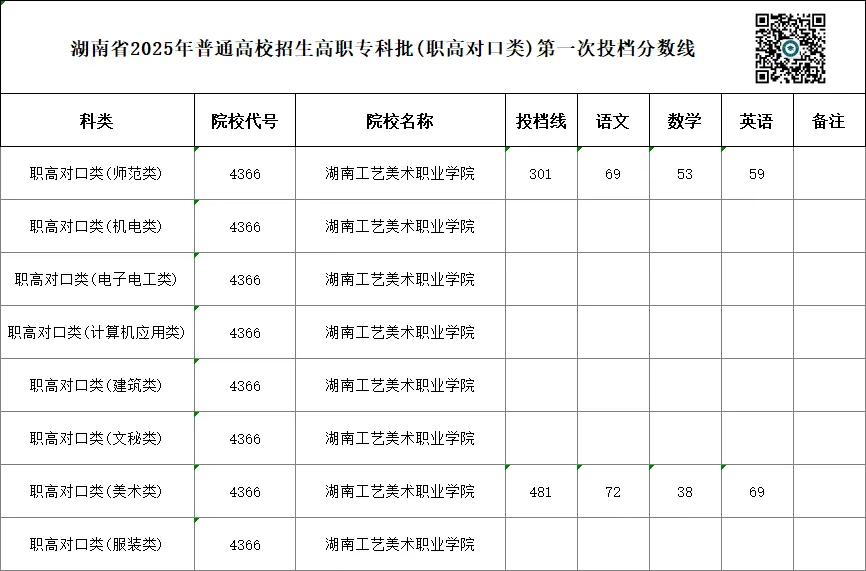 湖南省2025年普通高校招生高职专科批(职高对口类)第一次投档分数线

| 科类 | 院校代号 | 院校名称 | 投档线 | 语文 | 数学 | 英语 | 备注 |
|---|---|---|---|---|---|---|---|
| 职高对口类(师范类) | 4366 | 湖南工艺美术职业学院 | 301 | 69 | 53 | 59 | |
| 职高对口类(机电类) | 4366 | 湖南工艺美术职业学院 | | | | | |
| 职高对口类(电子电工类) | 4366 | 湖南工艺美术职业学院 | | | | | |
| 职高对口类(计算机应用类) | 4366 | 湖南工艺美术职业学院 | | | | | |
| 职高对口类(建筑类) | 4366 | 湖南工艺美术职业学院 | | | | | |
| 职高对口类(文秘类) | 4366 | 湖南工艺美术职业学院 | | | | | |
| 职高对口类(美术类) | 4366 | 湖南工艺美术职业学院 | 481 | 72 | 38 | 69 | |
| 职高对口类(服装类) | 4366 | 湖南工艺美术职业学院 | | | | | |